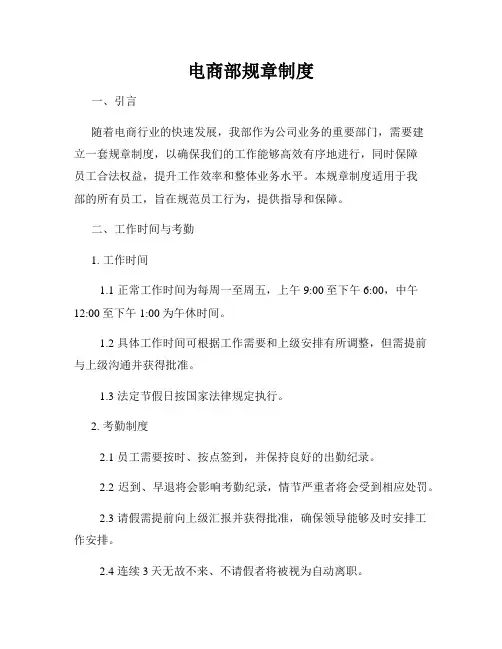 电商部规章制度

一、引言

随着电商行业的快速发展，我部作为公司业务的重要部门，需要建立一套规章制度，以确保我们的工作能够高效有序地进行，同时保障员工合法权益，提升工作效率和整体业务水平。本规章制度适用于我部的所有员工，旨在规范员工行为，提供指导和保障。

二、工作时间与考勤

1. 工作时间

1.1 正常工作时间为每周一至周五，上午 9:00 至下午 6:00，中午 12:00 至下午 1:00 为午休时间。

1.2 具体工作时间可根据工作需要和上级安排有所调整，但需提前与上级沟通并获得批准。

1.3 法定节假日按国家法律规定执行。

2. 考勤制度

2.1 员工需要按时、按点签到，并保持良好的出勤纪录。

2.2 迟到、早退将会影响考勤纪录，情节严重者将会受到相应处罚。

2.3 请假需提前向上级汇报并获得批准，确保领导能够及时安排工作安排。

2.4 连续 3 天无故不来、不请假者将被视为自动离职。